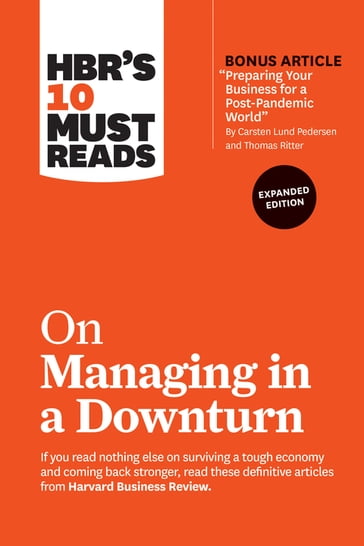 HBR'S 10 MUST READS

BONUS ARTICLE
"Preparing Your Business for a Post-Pandemic World"
By Carsten Lund Pedersen and Thomas Ritter

EXPANDED EDITION

On Managing in a Downturn

If you read nothing else on surviving a tough economy and coming back stronger, read these definitive articles from Harvard Business Review.